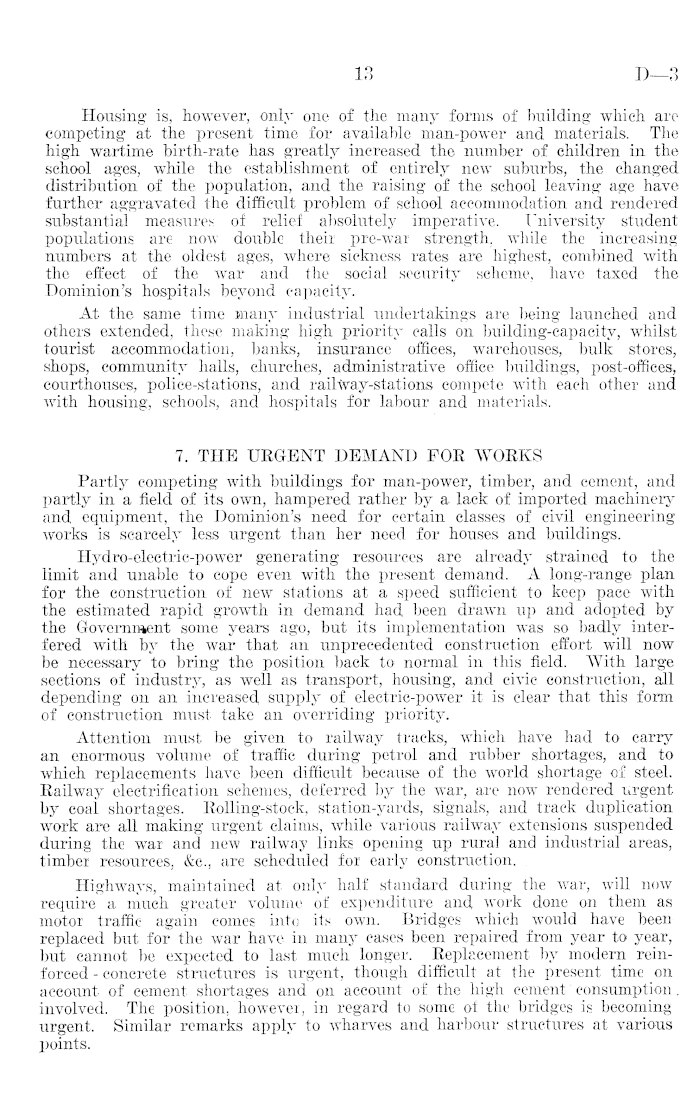 13 D—3

Housing is, however, only one of the many forms of building which are competing at the present time for available man-power and materials. The high wartime birth-rate has greatly increased the number of children in the school ages, while the establishment of entirely new suburbs, the changed distribution of the population, and the raising of the school leaving age have further aggravated the difficult problem of school accommodation and rendered substantial measures of relief absolutely imperative. University student populations are now double their pre-war strength, while the increasing numbers at the oldest ages, where sickness rates are highest, combined with the effect of the war and the social security scheme, have taxed the Dominion's hospitals beyond capacity.

At the same time many industrial undertakings are being launched and others extended, these making high priority calls on building-capacity, whilst tourist accommodation, banks, insurance offices, warehouses, bulk stores, shops, community halls, churches, administrative office buildings, post-offices, courthouses, police-stations, and railway-stations compete with each other and with housing, schools, and hospitals for labour and materials.

7. THE URGENT DEMAND FOR WORKS

Partly competing with buildings for man-power, timber, and cement, and partly in a field of its own, hampered rather by a lack of imported machinery and equipment, the Dominion's need for certain classes of civil engineering works is scarcely less urgent than her need for houses and buildings.

Hydro-electric-power generating resources are already strained to the limit and unable to cope even with the present demand. A long-range plan for the construction of new stations at a speed sufficient to keep pace with the estimated rapid growth in demand had been drawn up and adopted by the Government some years ago, but its implementation was so badly interfered with by the war that an unprecedented construction effort will now be necessary to bring the position back to normal in this field. With large sections of industry, as well as transport, housing, and civic construction, all depending on an increased supply of electric-power it is clear that this form of construction must take an overriding priority.

Attention must be given to railway tracks, which have had to carry an enormous volume of traffic during petrol and rubber shortages, and to which replacements have been difficult because of the world shortage of steel. Railway electrification schemes, deferred by the war, are now rendered urgent by coal shortages. Rolling-stock, station-yards, signals, and track duplication work are all making urgent claims, while various railway extensions suspended during the war and new railway links opening up rural and industrial areas, timber resources, &c., are scheduled for early construction.

Highways, maintained at only half standard during the war, will now require a much greater volume of expenditure and work done on them as motor traffic again comes into its own. Bridges which would have been replaced but for the war have in many cases been repaired from year to year, but cannot be expected to last much longer. Replacement by modern reinforced-concrete structures is urgent, though difficult at the present time on account of cement shortages and on account of the high cement consumption involved. The position, however, in regard to some of the bridges is becoming urgent. Similar remarks apply to wharves and harbour structures at various points.